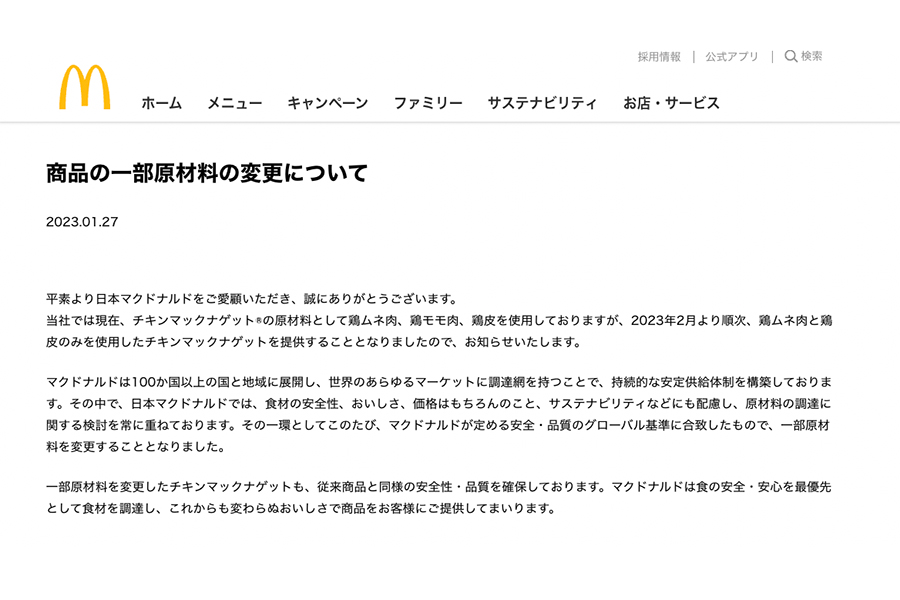 採用情報 | 公式アプリ | 検索

ホーム メニュー キャンペーン ファミリー サステナビリティ お店・サービス

商品の一部原材料の変更について

2023.01.27

平素より日本マクドナルドをご愛顧いただき、誠にありがとうございます。
当社では現在、チキンマックナゲット®の原材料として鶏ムネ肉、鶏モモ肉、鶏皮を使用しておりますが、2023年2月より順次、鶏ムネ肉と鶏皮のみを使用したチキンマックナゲットを提供することとなりましたので、お知らせいたします。

マクドナルドは100か国以上の国と地域に展開し、世界のあらゆるマーケットに調達網を持つことで、持続的な安定供給体制を構築しております。その中で、日本マクドナルドでは、食材の安全性、おいしさ、価格はもちろんのこと、サステナビリティなどにも配慮し、原材料の調達に関する検討を常に重ねております。その一環としてこのたび、マクドナルドが定める安全・品質のグローバル基準に合致したもので、一部原材料を変更することとなりました。

一部原材料を変更したチキンマックナゲットも、従来商品と同様の安全性・品質を確保しております。マクドナルドは食の安全・安心を最優先として食材を調達し、これからも変わらぬおいしさで商品をお客様にご提供してまいります。